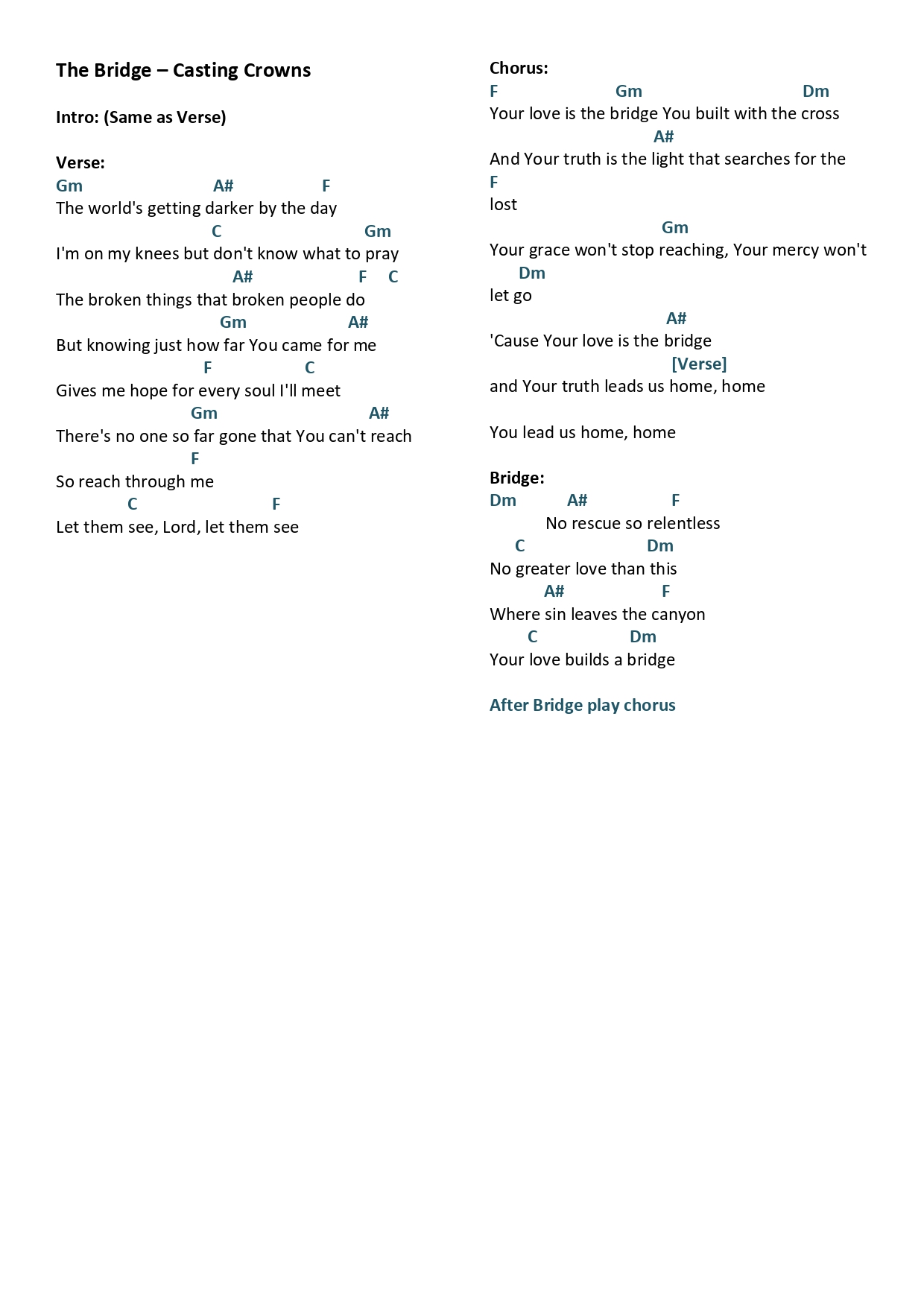 The Bridge – Casting Crowns

Intro: (Same as Verse)

Verse:
Gm A# F
The world's getting darker by the day
C Gm
I'm on my knees but don't know what to pray
A# F C
The broken things that broken people do
Gm A#
But knowing just how far You came for me
F C
Gives me hope for every soul I'll meet
Gm A#
There's no one so far gone that You can't reach
F
So reach through me
C F
Let them see, Lord, let them see

Chorus:
F Gm Dm
Your love is the bridge You built with the cross
A#
And Your truth is the light that searches for the
F
lost
Gm
Your grace won't stop reaching, Your mercy won't
Dm
let go
A#
'Cause Your love is the bridge
[Verse]
and Your truth leads us home, home

You lead us home, home

Bridge:
Dm A# F
No rescue so relentless
C Dm
No greater love than this
A# F
Where sin leaves the canyon
C Dm
Your love builds a bridge

After Bridge play chorus